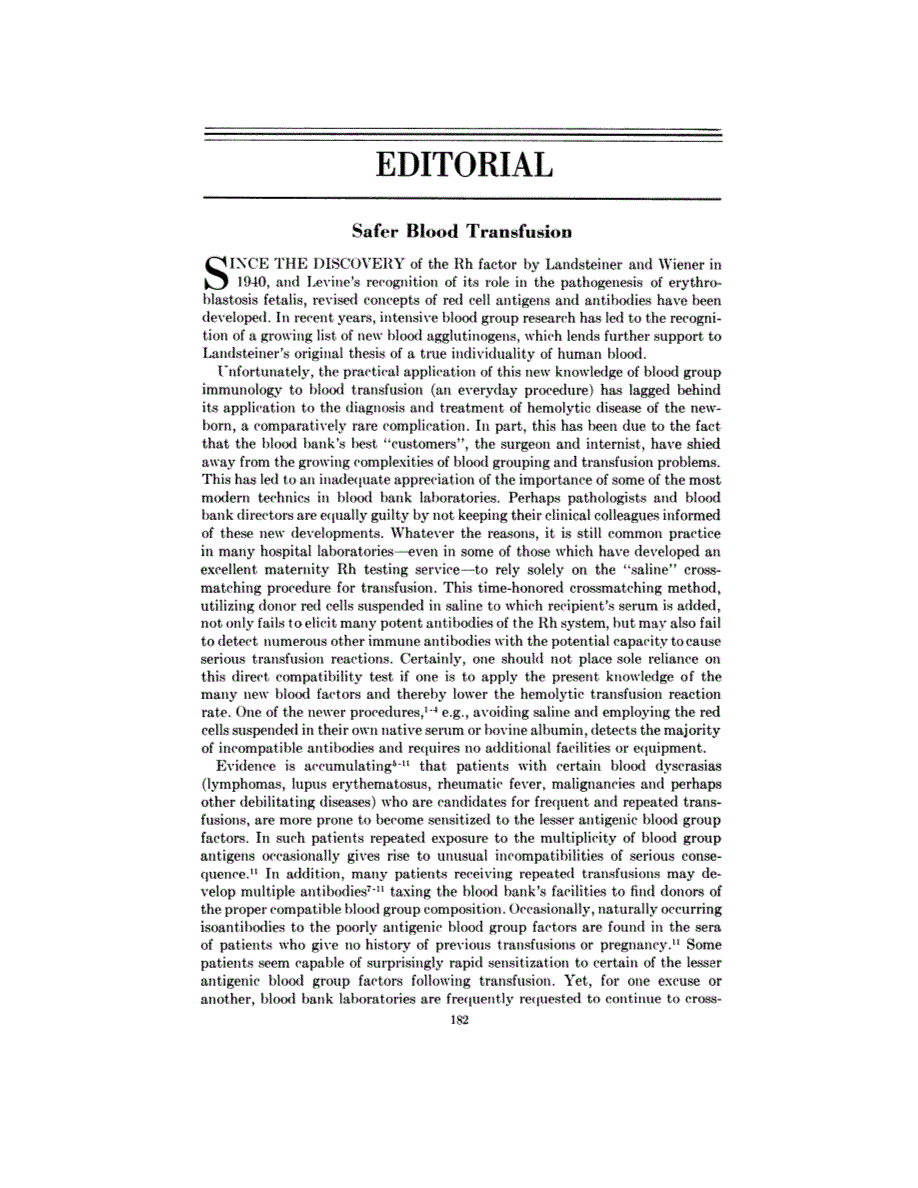 EDITORIAL

Safer Blood Transfusion

SINCE THE DISCOVERY of the Rh factor by Landsteiner and Wiener in 1940, and Levine's recognition of its role in the pathogenesis of erythroblastosis fetalis, revised concepts of red cell antigens and antibodies have been developed. In recent years, intensive blood group research has led to the recognition of a growing list of new blood agglutinogens, which lends further support to Landsteiner's original thesis of a true individuality of human blood.

Unfortunately, the practical application of this new knowledge of blood group immunology to blood transfusion (an everyday procedure) has lagged behind its application to the diagnosis and treatment of hemolytic disease of the newborn, a comparatively rare complication. In part, this has been due to the fact that the blood bank's best "customers", the surgeon and internist, have shied away from the growing complexities of blood grouping and transfusion problems. This has led to an inadequate appreciation of the importance of some of the most modern technics in blood bank laboratories. Perhaps pathologists and blood bank directors are equally guilty by not keeping their clinical colleagues informed of these new developments. Whatever the reasons, it is still common practice in many hospital laboratories—even in some of those which have developed an excellent maternity Rh testing service—to rely solely on the "saline" crossmatching procedure for transfusion. This time-honored crossmatching method, utilizing donor red cells suspended in saline to which recipient's serum is added, not only fails to elicit many potent antibodies of the Rh system, but may also fail to detect numerous other immune antibodies with the potential capacity to cause serious transfusion reactions. Certainly, one should not place sole reliance on this direct compatibility test if one is to apply the present knowledge of the many new blood factors and thereby lower the hemolytic transfusion reaction rate. One of the newer procedures,$^{1-4}$ e.g., avoiding saline and employing the red cells suspended in their own native serum or bovine albumin, detects the majority of incompatible antibodies and requires no additional facilities or equipment.

Evidence is accumulating$^{5-11}$ that patients with certain blood dyscrasias (lymphomas, lupus erythematosus, rheumatic fever, malignancies and perhaps other debilitating diseases) who are candidates for frequent and repeated transfusions, are more prone to become sensitized to the lesser antigenic blood group factors. In such patients repeated exposure to the multiplicity of blood group antigens occasionally gives rise to unusual incompatibilities of serious consequence.$^{11}$ In addition, many patients receiving repeated transfusions may develop multiple antibodies$^{7-11}$ taxing the blood bank's facilities to find donors of the proper compatible blood group composition. Occasionally, naturally occurring isoantibodies to the poorly antigenic blood group factors are found in the sera of patients who give no history of previous transfusions or pregnancy.$^{11}$ Some patients seem capable of surprisingly rapid sensitization to certain of the lesser antigenic blood group factors following transfusion. Yet, for one excuse or another, blood bank laboratories are frequently requested to continue to cross-

182